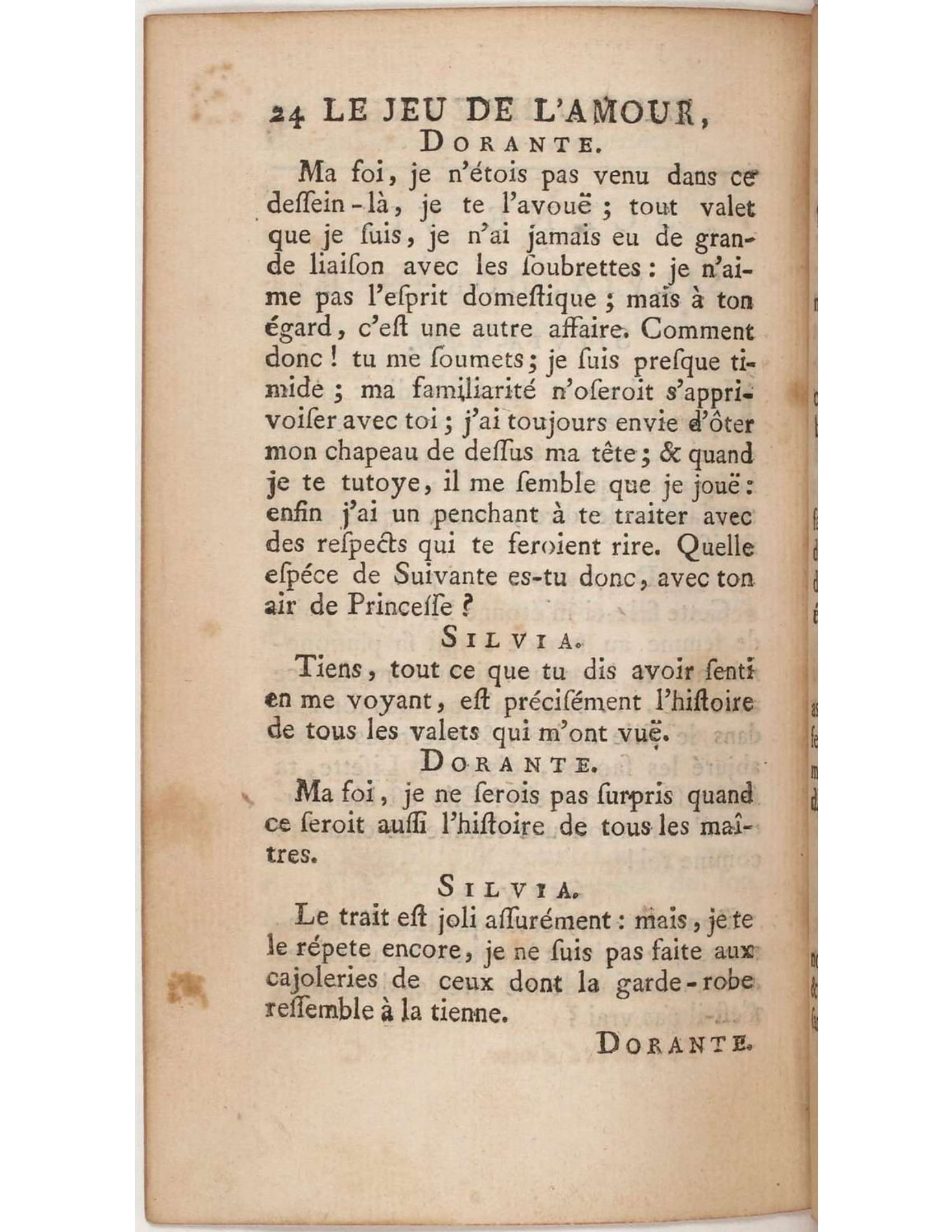 24 LE JEU DE L'AMOUR,

DORANTE.

Ma foi, je n'étois pas venu dans ce deſſein-là, je te l'avouë ; tout valet que je ſuis, je n'ai jamais eu de grande liaiſon avec les ſoubrettes : je n'aime pas l'eſprit domeſtique ; mais à ton égard, c'eſt une autre affaire. Comment donc ! tu me ſoumets ; je ſuis preſque timide ; ma familiarité n'oſeroit s'apprivoiſer avec toi ; j'ai toujours envie d'ôter mon chapeau de deſſus ma tête ; & quand je te tutoye, il me ſemble que je jouë : enfin j'ai un penchant à te traiter avec des reſpects qui te feroient rire. Quelle eſpéce de Suivante es-tu donc, avec ton air de Princeſſe ?

SILVIA.

Tiens, tout ce que tu dis avoir ſenti en me voyant, eſt préciſément l'hiſtoire de tous les valets qui m'ont vuë.

DORANTE.

Ma foi, je ne ſerois pas ſurpris quand ce ſeroit auſſi l'hiſtoire de tous les maîtres.

SILVIA.

Le trait eſt joli aſſurément : mais, je te le répete encore, je ne ſuis pas faite aux cajoleries de ceux dont la garde-robe reſſemble à la tienne.

DORANTE.